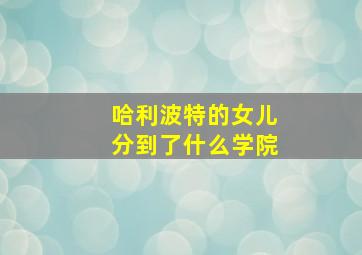 哈利波特的女儿
分到了什么学院